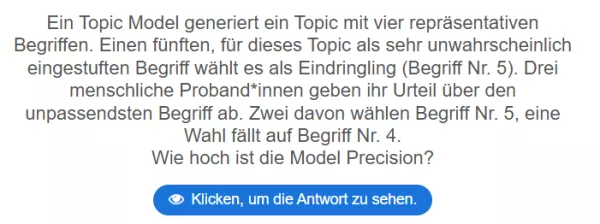 Ein Topic Model generiert ein Topic mit vier repräsentativen Begriffen. Einen fünften, für dieses Topic als sehr unwahrscheinlich eingestuften Begriff wählt es als Eindringling (Begriff Nr. 5). Drei menschliche Proband*innen geben ihr Urteil über den unpassendsten Begriff ab. Zwei davon wählen Begriff Nr. 5, eine Wahl fällt auf Begriff Nr. 4.
Wie hoch ist die Model Precision?

Klicken, um die Antwort zu sehen.